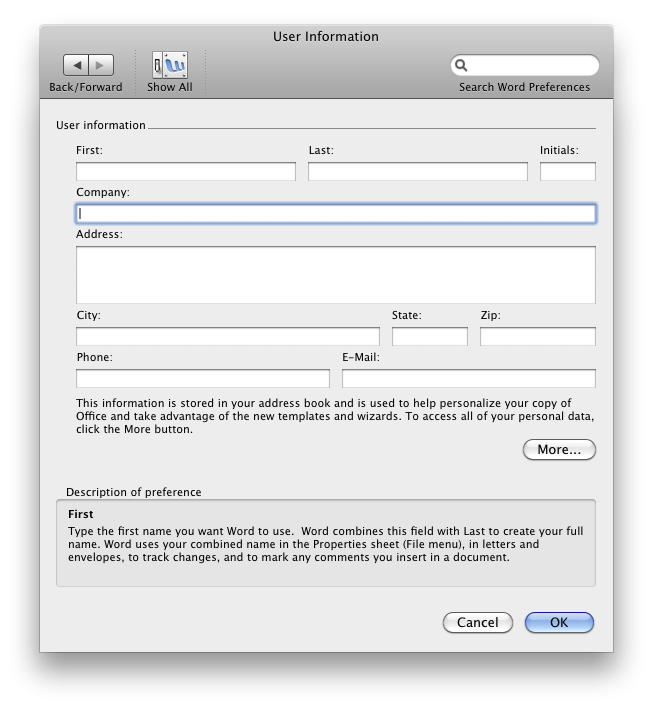 User Information

Back/Forward

Show All

Search Word Preferences

User information

First:

Last:

Initials:

Company:

Address:

City:

State:

Zip:

Phone:

E-Mail:

This information is stored in your address book and is used to help personalize your copy of Office and take advantage of the new templates and wizards. To access all of your personal data, click the More button.

More...

Description of preference

First

Type the first name you want Word to use. Word combines this field with Last to create your full name. Word uses your combined name in the Properties sheet (File menu), in letters and envelopes, to track changes, and to mark any comments you insert in a document.

Cancel

OK